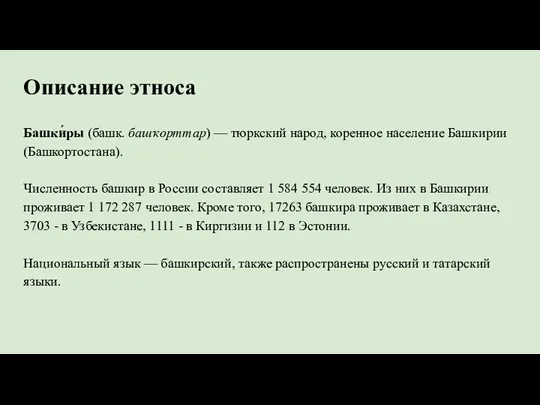 Описание этноса

Башки́ры (башк. башҡорттар) — тюркский народ, коренное население Башкирии (Башкортостана).

Численность башкир в России составляет 1 584 554 человек. Из них в Башкирии проживает 1 172 287 человек. Кроме того, 17263 башкира проживает в Казахстане, 3703 - в Узбекистане, 1111 - в Киргизии и 112 в Эстонии.

Национальный язык — башкирский, также распространены русский и татарский языки.